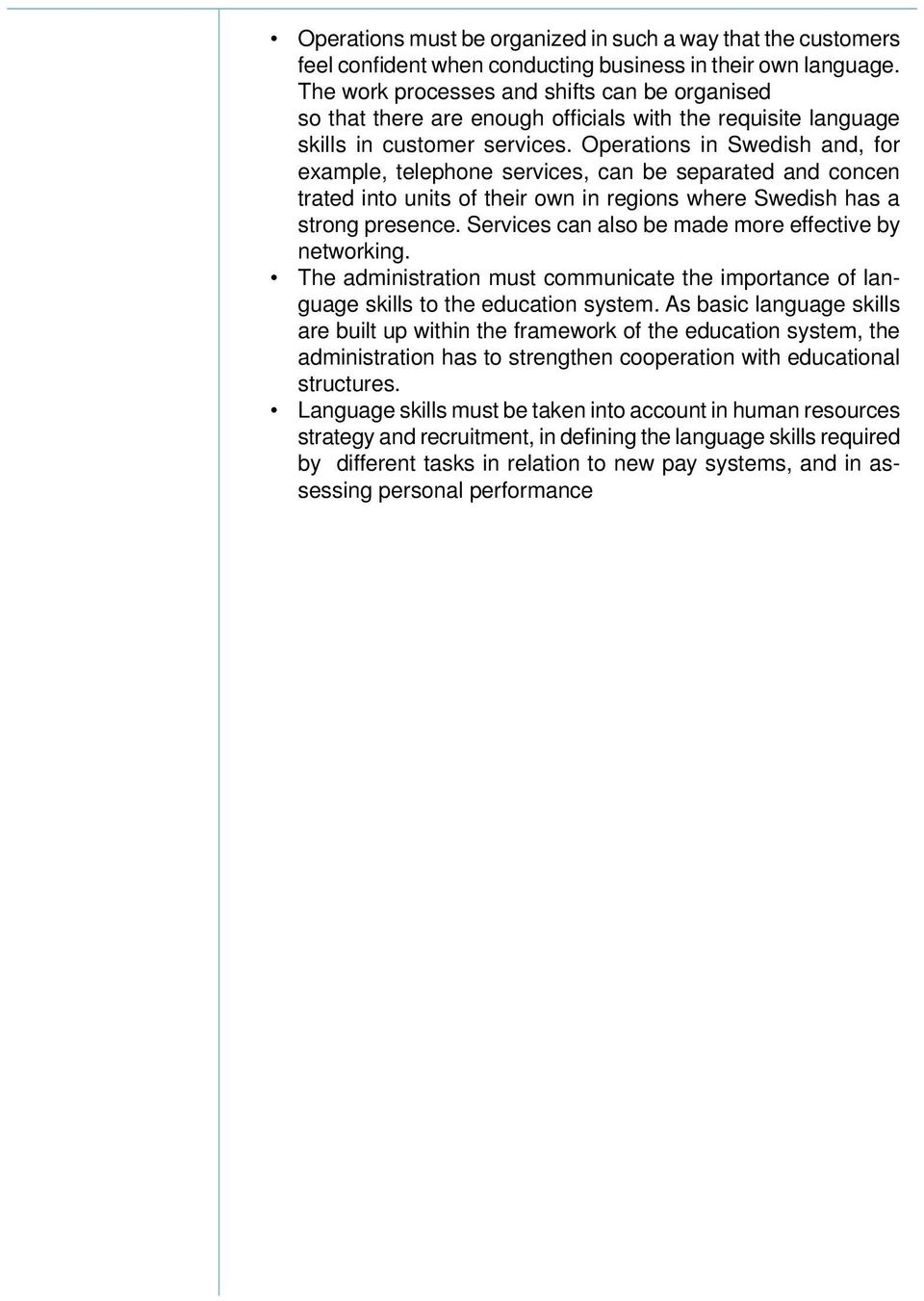 • Operations must be organized in such a way that the customers feel confident when conducting business in their own language. The work processes and shifts can be organised so that there are enough officials with the requisite language skills in customer services. Operations in Swedish and, for example, telephone services, can be separated and concen trated into units of their own in regions where Swedish has a strong presence. Services can also be made more effective by networking.
• The administration must communicate the importance of language skills to the education system. As basic language skills are built up within the framework of the education system, the administration has to strengthen cooperation with educational structures.
• Language skills must be taken into account in human resources strategy and recruitment, in defining the language skills required by different tasks in relation to new pay systems, and in assessing personal performance